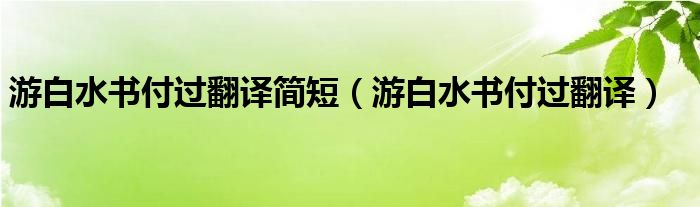 游白水书付过翻译简短（游白水书付过翻译）